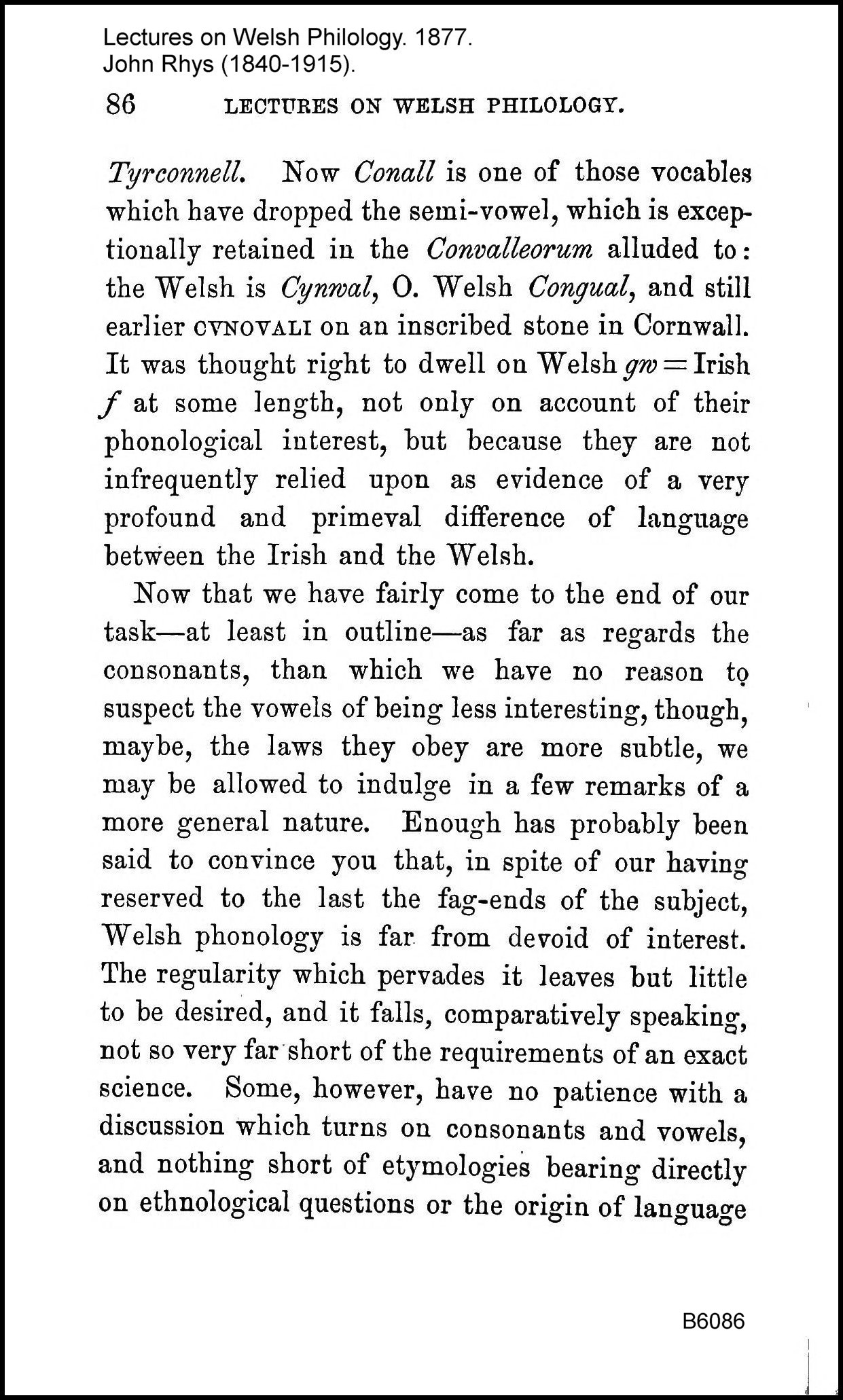 Lectures on Welsh Philology. 1877.
John Rhys (1840-1915).

86 LECTURES ON WELSH PHILOLOGY.

Tyrconnell. Now Conall is one of those vocables which have dropped the semi-vowel, which is exceptionally retained in the Convalleorum alluded to: the Welsh is Cynwal, O. Welsh Congual, and still earlier CVNOVALI on an inscribed stone in Cornwall. It was thought right to dwell on Welsh gw = Irish f at some length, not only on account of their phonological interest, but because they are not infrequently relied upon as evidence of a very profound and primeval difference of language between the Irish and the Welsh.

Now that we have fairly come to the end of our task—at least in outline—as far as regards the consonants, than which we have no reason to suspect the vowels of being less interesting, though, maybe, the laws they obey are more subtle, we may be allowed to indulge in a few remarks of a more general nature. Enough has probably been said to convince you that, in spite of our having reserved to the last the fag-ends of the subject, Welsh phonology is far from devoid of interest. The regularity which pervades it leaves but little to be desired, and it falls, comparatively speaking, not so very far short of the requirements of an exact science. Some, however, have no patience with a discussion which turns on consonants and vowels, and nothing short of etymologies bearing directly on ethnological questions or the origin of language

B6086